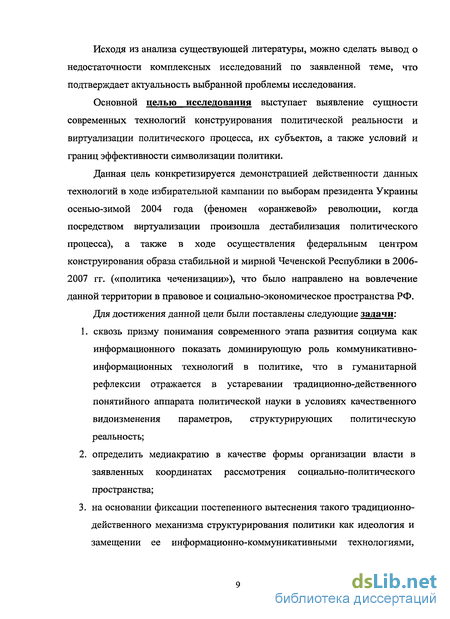 Исходя из анализа существующей литературы, можно сделать вывод о недостаточности комплексных исследований по заявленной теме, что подтверждает актуальность выбранной проблемы исследования.

Основной целью исследования выступает выявление сущности современных технологий конструирования политической реальности и виртуализации политического процесса, их субъектов, а также условий и границ эффективности символизации политики.

Данная цель конкретизируется демонстрацией действенности данных технологий в ходе избирательной кампании по выборам президента Украины осенью-зимой 2004 года (феномен «оранжевой» революции, когда посредством виртуализации произошла дестабилизация политического процесса), а также в ходе осуществления федеральным центром конструирования образа стабильной и мирной Чеченской Республики в 2006-2007 гг. («политика чеченизации»), что было направлено на вовлечение данной территории в правовое и социально-экономическое пространства РФ.

Для достижения данной цели были поставлены следующие задачи:

1. сквозь призму понимания современного этапа развития социума как информационного показать доминирующую роль коммуникативно-информационных технологий в политике, что в гуманитарной рефлексии отражается в устаревании традиционно-действенного понятийного аппарата политической науки в условиях качественного видоизменения параметров, структурирующих политическую реальность;

2. определить медиакратию в качестве формы организации власти в заявленных координатах рассмотрения социально-политического пространства;

3. на основании фиксации постепенного вытеснения такого традиционно-действенного механизма структурирования политики как идеология и замещении ее информационно-коммуникативными технологиями,

9

dsLib.net
библиотека диссертаций